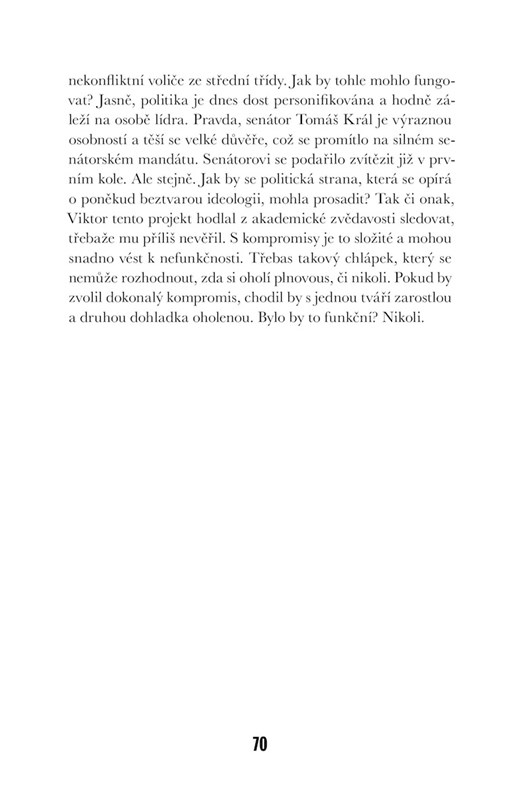 nekonfliktní voliče ze střední třídy. Jak by tohle mohlo fungovat? Jasně, politika je dnes dost personifikována a hodně záleží na osobě lídra. Pravda, senátor Tomáš Král je výraznou osobností a těší se velké důvěře, což se promítlo na silném senátorském mandátu. Senátorovi se podařilo zvítězit již v prvním kole. Ale stejně. Jak by se politická strana, která se opírá o poněkud beztvarou ideologii, mohla prosadit? Tak či onak, Viktor tento projekt hodlal z akademické zvědavosti sledovat, třebaže mu příliš nevěřil. S kompromisy je to složité a mohou snadno vést k nefunkčnosti. Třebas takový chlápek, který se nemůže rozhodnout, zda si oholí plnovous, či nikoli. Pokud by zvolil dokonalý kompromis, chodil by s jednou tváří zarostlou a druhou dohladka oholenou. Bylo by to funkční? Nikoli.

70